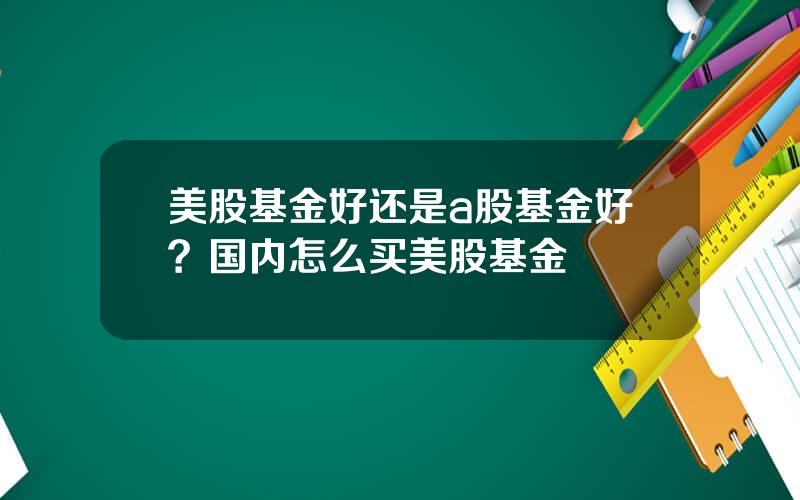 美股基金好还是a股基金好？国内怎么买美股基金